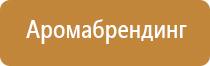 Аромабрендинг